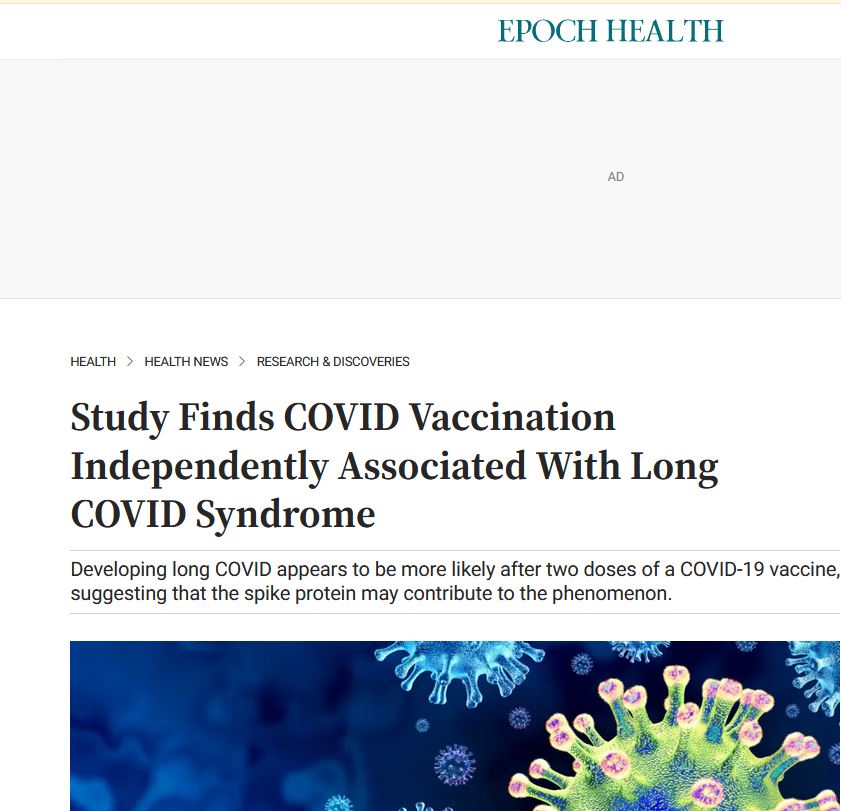 EPOCH HEALTH

AD

HEALTH > HEALTH NEWS > RESEARCH & DISCOVERIES

Study Finds COVID Vaccination Independently Associated With Long COVID Syndrome

Developing long COVID appears to be more likely after two doses of a COVID-19 vaccine, suggesting that the spike protein may contribute to the phenomenon.